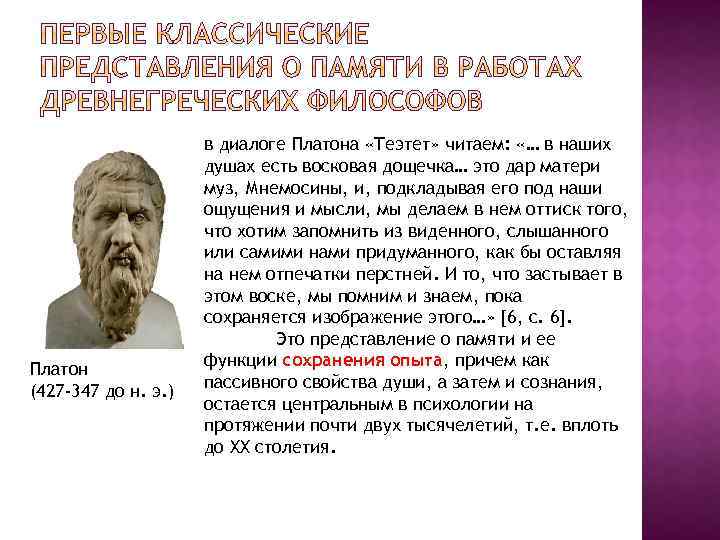 ПЕРВЫЕ КЛАССИЧЕСКИЕ ПРЕДСТАВЛЕНИЯ О ПАМЯТИ В РАБОТАХ ДРЕВНЕГРЕЧЕСКИХ ФИЛОСОФОВ

в диалоге Платона «Теэтет» читаем: «… в наших душах есть восковая дощечка… это дар матери муз, Мнемосины, и, подкладывая его под наши ощущения и мысли, мы делаем в нем оттиск того, что хотим запомнить из виденного, слышанного или самими нами придуманного, как бы оставляя на нем отпечатки перстней. И то, что застывает в этом воске, мы помним и знаем, пока сохраняется изображение этого…» [6, с. 6].

Это представление о памяти и ее функции сохранения опыта, причем как пассивного свойства души, а затем и сознания, остается центральным в психологии на протяжении почти двух тысячелетий, т.е. вплоть до XX столетия.

Платон
(427-347 до н. э.)